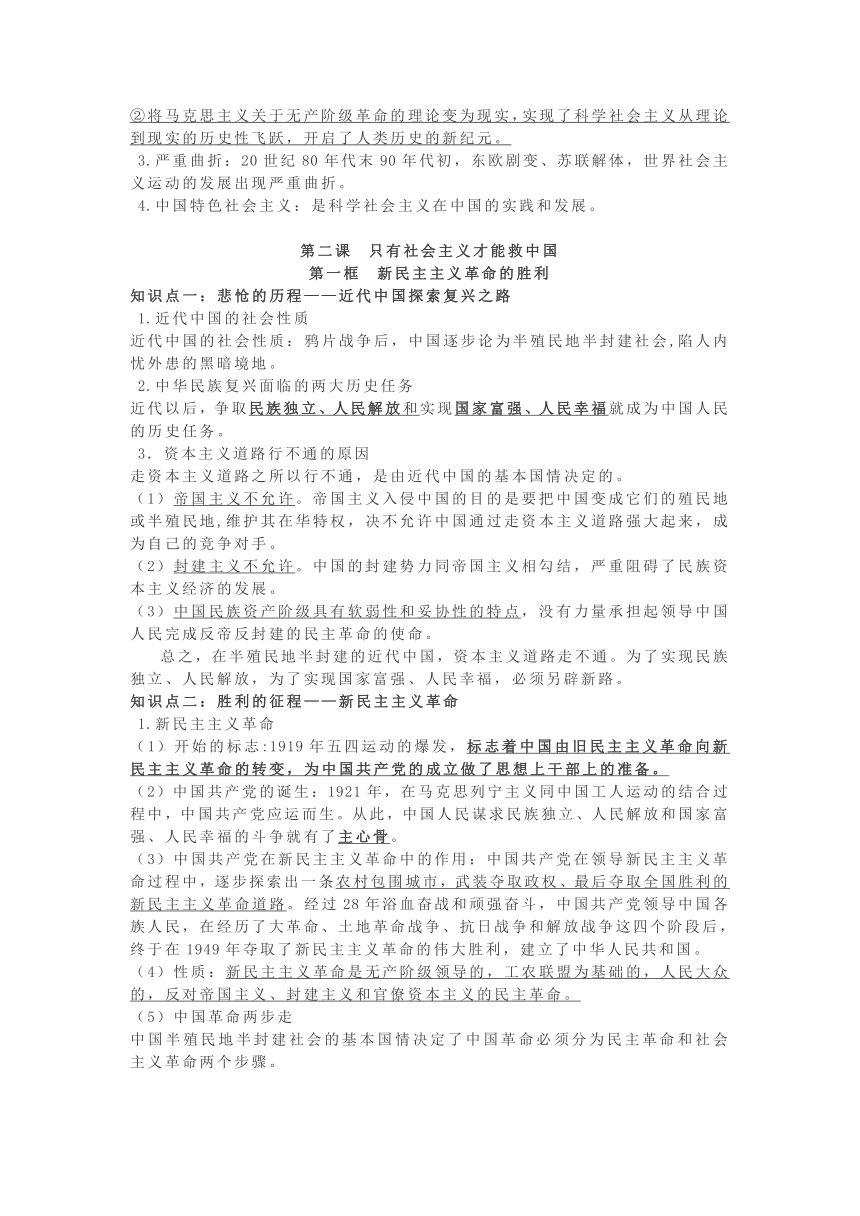 ②将马克思主义关于无产阶级革命的理论变为现实，实现了科学社会主义从理论到现实的历史性飞跃，开启了人类历史的新纪元。
3.严重曲折：20 世纪 80 年代末 90 年代初，东欧剧变、苏联解体，世界社会主义运动的发展出现严重曲折。
4.中国特色社会主义：是科学社会主义在中国的实践和发展。

第二课　只有社会主义才能救中国
第一框　新民主主义革命的胜利

知识点一：悲怆的历程——近代中国探索复兴之路
1.近代中国的社会性质
近代中国的社会性质：鸦片战争后，中国逐步论为半殖民地半封建社会,陷人内忧外患的黑暗境地。
2.中华民族复兴面临的两大历史任务
近代以后，争取民族独立、人民解放和实现国家富强、人民幸福就成为中国人民的历史任务。
3．资本主义道路行不通的原因
走资本主义道路之所以行不通，是由近代中国的基本国情决定的。
（1）帝国主义不允许。帝国主义入侵中国的目的是要把中国变成它们的殖民地或半殖民地,维护其在华特权，决不允许中国通过走资本主义道路强大起来，成为自己的竞争对手。
（2）封建主义不允许。中国的封建势力同帝国主义相勾结，严重阻碍了民族资本主义经济的发展。
（3）中国民族资产阶级具有软弱性和妥协性的特点，没有力量承担起领导中国人民完成反帝反封建的民主革命的使命。
总之，在半殖民地半封建的近代中国，资本主义道路走不通。为了实现民族独立、人民解放，为了实现国家富强、人民幸福，必须另辟新路。
知识点二：胜利的征程——新民主主义革命
1.新民主主义革命
（1）开始的标志:1919 年五四运动的爆发，标志着中国由旧民主主义革命向新民主主义革命的转变，为中国共产党的成立做了思想上干部上的准备。
（2）中国共产党的诞生：1921 年，在马克思列宁主义同中国工人运动的结合过程中，中国共产党应运而生。从此，中国人民谋求民族独立、人民解放和国家富强、人民幸福的斗争就有了主心骨。
（3）中国共产党在新民主主义革命中的作用：中国共产党在领导新民主主义革命过程中，逐步探索出一条农村包围城市，武装夺取政权、最后夺取全国胜利的新民主主义革命道路。经过 28 年浴血奋战和顽强奋斗，中国共产党领导中国各族人民，在经历了大革命、土地革命战争、抗日战争和解放战争这四个阶段后，终于在 1949 年夺取了新民主主义革命的伟大胜利，建立了中华人民共和国。
（4）性质：新民主主义革命是无产阶级领导的，工农联盟为基础的，人民大众的，反对帝国主义、封建主义和官僚资本主义的民主革命。
（5）中国革命两步走
中国半殖民地半封建社会的基本国情决定了中国革命必须分为民主革命和社会主义革命两个步骤。